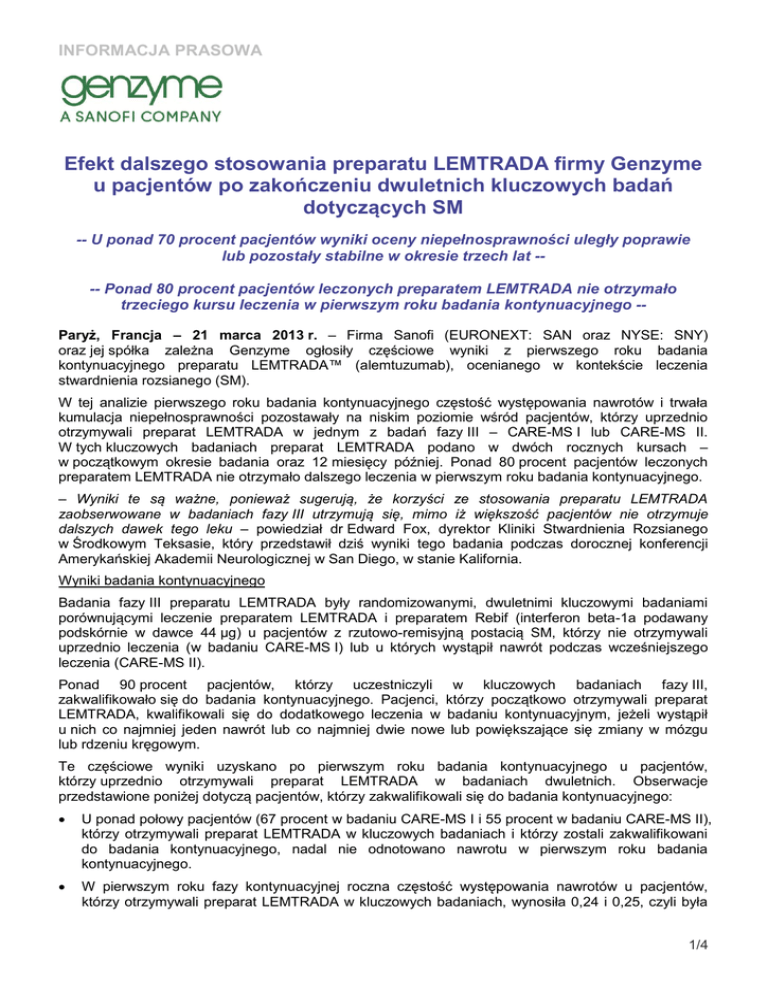 INFORMACJA PRASOWA

genzyme
A SANOFI COMPANY

Efekt dalszego stosowania preparatu LEMTRADA firmy Genzyme u pacjentów po zakończeniu dwuletnich kluczowych badań dotyczących SM

-- U ponad 70 procent pacjentów wyniki oceny niepełnosprawności uległy poprawie lub pozostały stabilne w okresie trzech lat --

-- Ponad 80 procent pacjentów leczonych preparatem LEMTRADA nie otrzymało trzeciego kursu leczenia w pierwszym roku badania kontynuacyjnego --

Paryż, Francja – 21 marca 2013 r. – Firma Sanofi (EURONEXT: SAN oraz NYSE: SNY) oraz jej spółka zależna Genzyme ogłosiły częściowe wyniki z pierwszego roku badania kontynuacyjnego preparatu LEMTRADA™ (alemtuzumab), ocenianego w kontekście leczenia stwardnienia rozsianego (SM).

W tej analizie pierwszego roku badania kontynuacyjnego częstość występowania nawrotów i trwała kumulacja niepełnosprawności pozostawały na niskim poziomie wśród pacjentów, którzy uprzednio otrzymywali preparat LEMTRADA w jednym z badań fazy III – CARE-MS I lub CARE-MS II. W tych kluczowych badaniach preparat LEMTRADA podano w dwóch rocznych kursach – w początkowym okresie badania oraz 12 miesięcy później. Ponad 80 procent pacjentów leczonych preparatem LEMTRADA nie otrzymało dalszego leczenia w pierwszym roku badania kontynuacyjnego.

– Wyniki te są ważne, ponieważ sugerują, że korzyści ze stosowania preparatu LEMTRADA zaobserwowane w badaniach fazy III utrzymują się, mimo iż większość pacjentów nie otrzymuje dalszych dawek tego leku – powiedział dr Edward Fox, dyrektor Kliniki Stwardnienia Rozsianego w Środkowym Teksasie, który przedstawił dziś wyniki tego badania podczas dorocznej konferencji Amerykańskiej Akademii Neurologicznej w San Diego, w stanie Kalifornia.

Wyniki badania kontynuacyjnego

Badania fazy III preparatu LEMTRADA były randomizowanymi, dwuletnimi kluczowymi badaniami porównującymi leczenie preparatem LEMTRADA i preparatem Rebif (interferon beta-1a podawany podskórnie w dawce 44 µg) u pacjentów z rzutowo-remisyjną postacią SM, którzy nie otrzymywali uprzednio leczenia (w badaniu CARE-MS I) lub u których wystąpił nawrót podczas wcześniejszego leczenia (CARE-MS II).

Ponad 90 procent pacjentów, którzy uczestniczyli w kluczowych badaniach fazy III, zakwalifikowało się do badania kontynuacyjnego. Pacjenci, którzy początkowo otrzymywali preparat LEMTRADA, kwalifikowali się do dodatkowego leczenia w badaniu kontynuacyjnym, jeżeli wystąpił u nich co najmniej jeden nawrót lub co najmniej dwie nowe lub powiększające się zmiany w mózgu lub rdzeniu kręgowym.

Te częściowe wyniki uzyskano po pierwszym roku badania kontynuacyjnego u pacjentów, którzy uprzednio otrzymywali preparat LEMTRADA w badaniach dwuletnich. Obserwacje przedstawione poniżej dotyczą pacjentów, którzy zakwalifikowali się do badania kontynuacyjnego:

• U ponad połowy pacjentów (67 procent w badaniu CARE-MS I i 55 procent w badaniu CARE-MS II), którzy otrzymywali preparat LEMTRADA w kluczowych badaniach i którzy zostali zakwalifikowani do badania kontynuacyjnego, nadal nie odnotowano nawrotu w pierwszym roku badania kontynuacyjnego.

• W pierwszym roku fazy kontynuacyjnej roczna częstość występowania nawrotów u pacjentów, którzy otrzymywali preparat LEMTRADA w kluczowych badaniach, wynosiła 0,24 i 0,25, czyli była

1/4